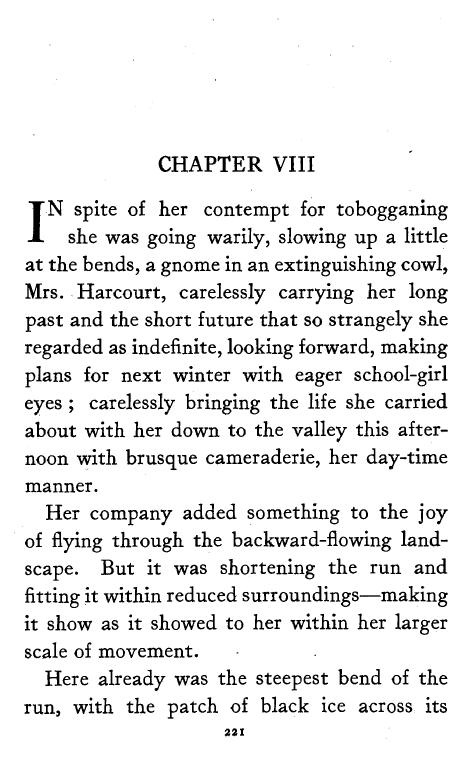 CHAPTER VIII

IN spite of her contempt for tobogganing she was going warily, slowing up a little at the bends, a gnome in an extinguishing cowl, Mrs. Harcourt, carelessly carrying her long past and the short future that so strangely she regarded as indefinite, looking forward, making plans for next winter with eager school-girl eyes; carelessly bringing the life she carried about with her down to the valley this afternoon with brusque cameraderie, her day-time manner.

Her company added something to the joy of flying through the backward-flowing landscape. But it was shortening the run and fitting it within reduced surroundings—making it show as it showed to her within her larger scale of movement.

Here already was the steepest bend of the run, with the patch of black ice across its

221